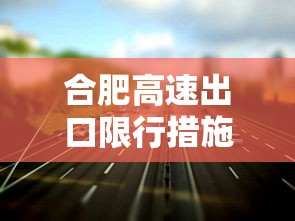 合肥高速出口限行措施